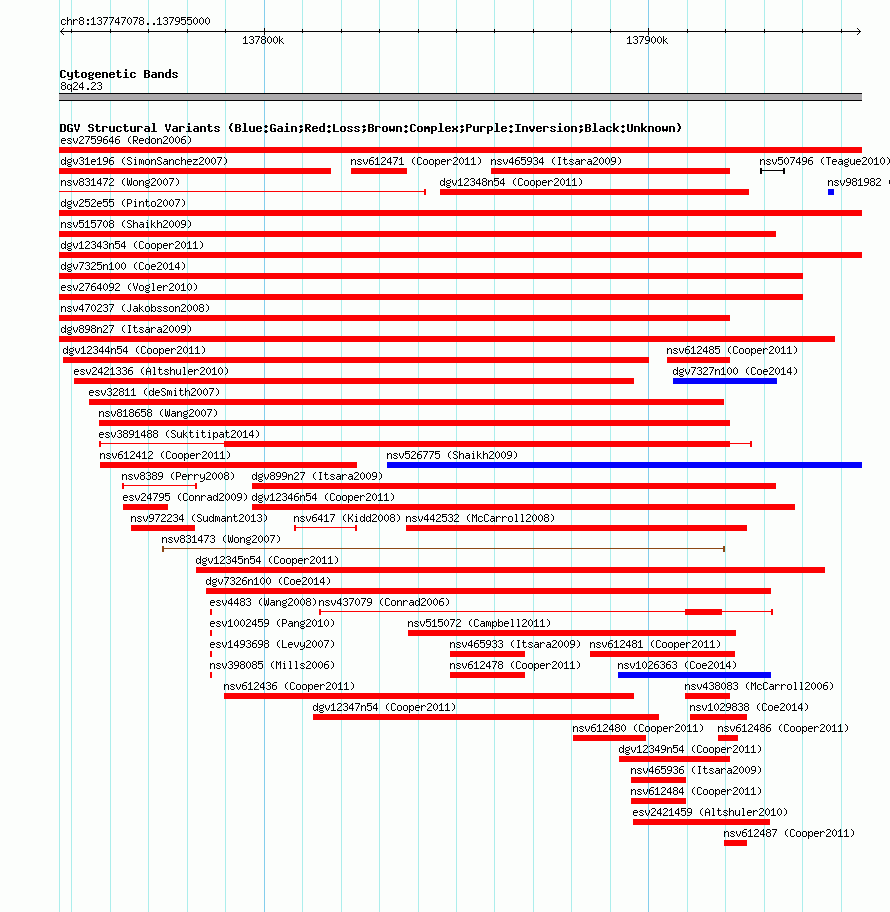 chr8:137747078..137955000

137800k

137900k

Cytogenetic Bands
8q24.23

DGV Structural Variants (Blue:Gain;Red:Loss;Brown:Complex;Purple:Inversion;Black:Unknown)

esv2759646 (Redon2006)

dgv31e196 (SimonSanchez2007)
nsv612471 (Cooper2011)
nsv465934 (Itsara2009)
nsv507496 (Teague2010)

nsv831472 (Wong2007)
dgv12348n54 (Cooper2011)
nsv981982 (

dgv252e55 (Pinto2007)

nsv515708 (Shaikh2009)

dgv12343n54 (Cooper2011)

dgv7325n100 (Coe2014)

esv2764092 (Vogler2010)

nsv470237 (Jakobsson2008)

dgv898n27 (Itsara2009)

dgv12344n54 (Cooper2011)
nsv612485 (Cooper2011)

esv2421336 (Altshuler2010)
dgv7327n100 (Coe2014)

esv32811 (deSmith2007)

nsv818658 (Wang2007)

esv3891488 (Suktitipat2014)

nsv612412 (Cooper2011)
nsv526775 (Shaikh2009)

nsv8389 (Perry2008)
dgv899n27 (Itsara2009)

esv24795 (Conrad2009)
dgv12346n54 (Cooper2011)

nsv972234 (Sudmant2013)
nsv6417 (Kidd2008)
nsv442532 (McCarroll2008)

nsv831473 (Wong2007)

dgv12345n54 (Cooper2011)

dgv7326n100 (Coe2014)

esv4483 (Wang2008)
nsv437079 (Conrad2006)

esv1002459 (Pang2010)
nsv515072 (Campbell2011)

esv1493698 (Levy2007)
nsv465933 (Itsara2009)
nsv612481 (Cooper2011)

nsv398085 (Mills2006)
nsv612478 (Cooper2011)
nsv1026363 (Coe2014)

nsv612436 (Cooper2011)
nsv438083 (McCarroll2006)

dgv12347n54 (Cooper2011)
nsv1029838 (Coe2014)

nsv612480 (Cooper2011)
nsv612486 (Cooper2011)

dgv12349n54 (Cooper2011)

nsv465936 (Itsara2009)

nsv612484 (Cooper2011)

esv2421459 (Altshuler2010)

nsv612487 (Cooper2011)